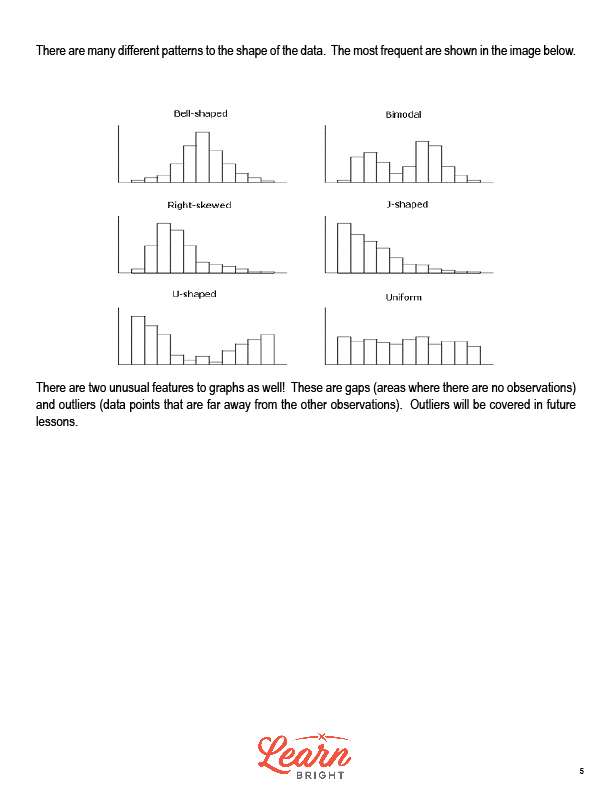 There are many different patterns to the shape of the data. The most frequent are shown in the image below.

Bell-shaped

Bimodal

Right-skewed

J-shaped

U-shaped

Uniform

There are two unusual features to graphs as well! These are gaps (areas where there are no observations) and outliers (data points that are far away from the other observations). Outliers will be covered in future lessons.

Learn
BRIGHT

5